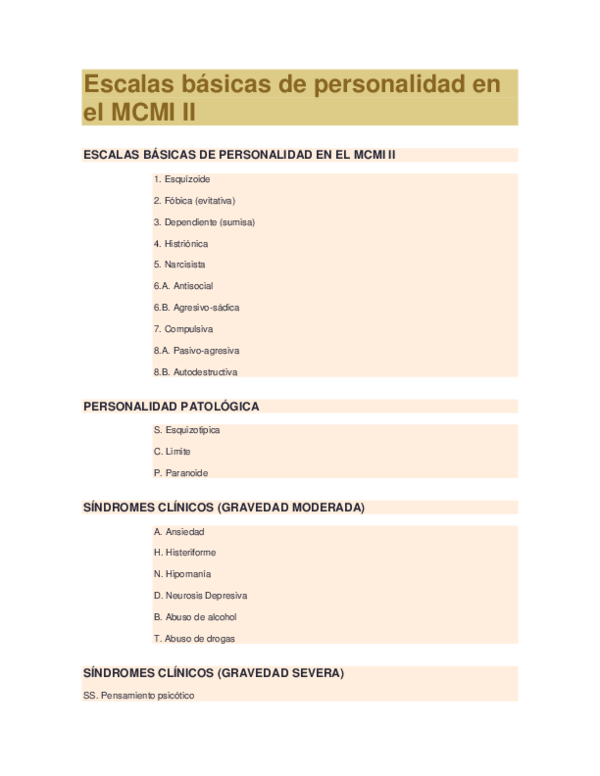 Escalas básicas de personalidad en el MCMI II

ESCALAS BÁSICAS DE PERSONALIDAD EN EL MCMI II

1. Esquizoide

2. Fóbica (evitativa)

3. Dependiente (sumisa)

4. Histriónica

5. Narcisista

6.A. Antisocial

6.B. Agresivo-sádica

7. Compulsiva

8.A. Pasivo-agresiva

8.B. Autodestructiva

PERSONALIDAD PATOLÓGICA

S. Esquizotípica

C. Límite

P. Paranoide

SÍNDROMES CLÍNICOS (GRAVEDAD MODERADA)

A. Ansiedad

H. Histeriforme

N. Hipomanía

D. Neurosis Depresiva

B. Abuso de alcohol

T. Abuso de drogas

SÍNDROMES CLÍNICOS (GRAVEDAD SEVERA)

SS. Pensamiento psicótico